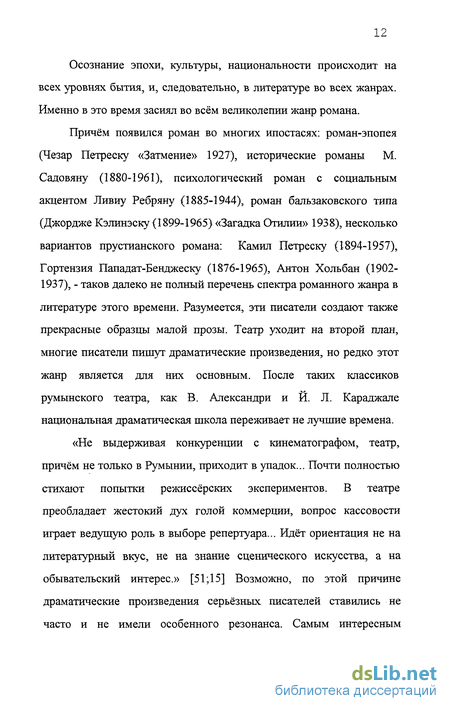 12

Осознание эпохи, культуры, национальности происходит на всех уровнях бытия, и, следовательно, в литературе во всех жанрах. Именно в это время засиял во всём великолепии жанр романа.

Причём появился роман во многих ипостасях: роман-эпопея (Чезар Петреску «Затмение» 1927), исторические романы М. Садовяну (1880-1961), психологический роман с социальным акцентом Ливиу Ребряну (1885-1944), роман бальзаковского типа (Джордже Кэлинэску (1899-1965) «Загадка Отилии» 1938), несколько вариантов прустианского романа: Камил Петреску (1894-1957), Гортензия Пападат-Бенджеску (1876-1965), Антон Хольбан (1902-1937), - таков далеко не полный перечень спектра романного жанра в литературе этого времени. Разумеется, эти писатели создают также прекрасные образцы малой прозы. Театр уходит на второй план, многие писатели пишут драматические произведения, но редко этот жанр является для них основным. После таких классиков румынского театра, как В. Александри и Й. Л. Караджале национальная драматическая школа переживает не лучшие времена.

«Не выдерживая конкуренции с кинематографом, театр, причём не только в Румынии, приходит в упадок... Почти полностью стихают попытки режиссёрских экспериментов. В театре преобладает жестокий дух голой коммерции, вопрос кассовости играет ведущую роль в выборе репертуара... Идёт ориентация не на литературный вкус, не на знание сценического искусства, а на обывательский интерес.» [51;15] Возможно, по этой причине драматические произведения серьёзных писателей ставились не часто и не имели особенного резонанса. Самым интересным

dsLib.net
библиотека диссертаций